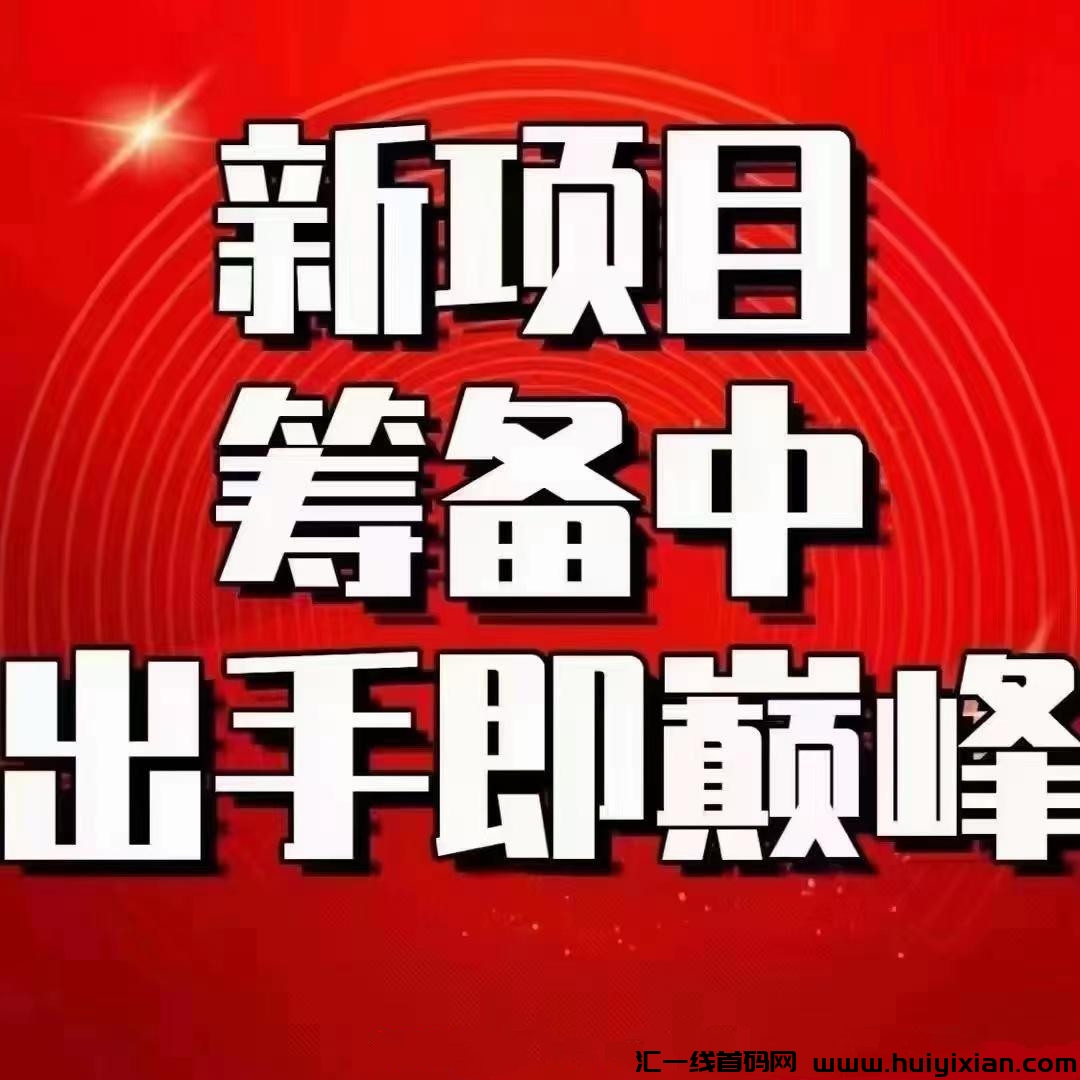 新项目
筹备中
出手即巅峰

汇一线首码网 www.huiyixian.com